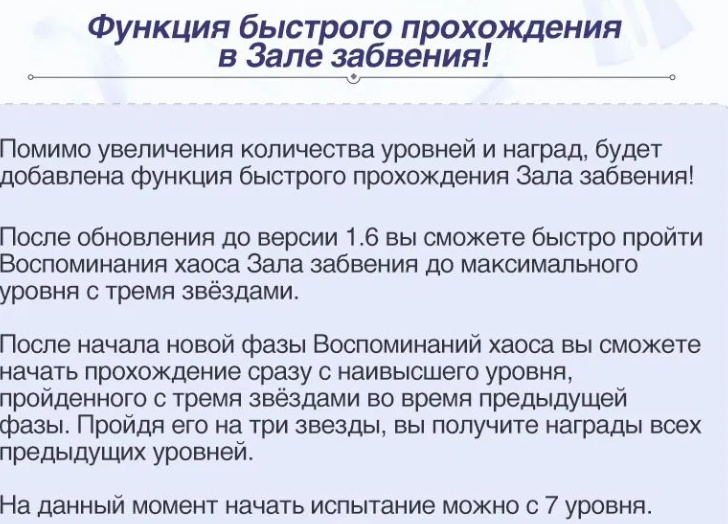 Функция быстрого прохождения
в Зале забвения!

Помимо увеличения количества уровней и наград, будет добавлена функция быстрого прохождения Зала забвения!

После обновления до версии 1.6 вы сможете быстро пройти Воспоминания хаоса Зала забвения до максимального уровня с тремя звёздами.

После начала новой фазы Воспоминаний хаоса вы сможете начать прохождение сразу с наивысшего уровня, пройденного с тремя звёздами во время предыдущей фазы. Пройдя его на три звезды, вы получите награды всех предыдущих уровней.

На данный момент начать испытание можно с 7 уровня.